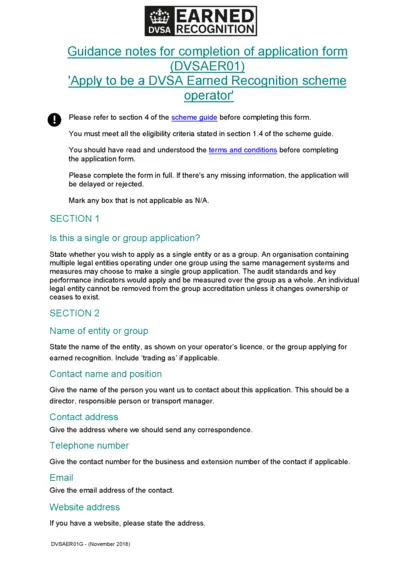 DVSA EARNED RECOGNITION

Guidance notes for completion of application form (DVSAER01)
'Apply to be a DVSA Earned Recognition scheme operator'

Please refer to section 4 of the scheme guide before completing this form.

You must meet all the eligibility criteria stated in section 1.4 of the scheme guide.

You should have read and understood the terms and conditions before completing the application form.

Please complete the form in full. If there's any missing information, the application will be delayed or rejected.

Mark any box that is not applicable as N/A.

SECTION 1

Is this a single or group application?

State whether you wish to apply as a single entity or as a group. An organisation containing multiple legal entities operating under one group using the same management systems and measures may choose to make a single group application. The audit standards and key performance indicators would apply and be measured over the group as a whole. An individual legal entity cannot be removed from the group accreditation unless it changes ownership or ceases to exist.

SECTION 2

Name of entity or group

State the name of the entity, as shown on your operator's licence, or the group applying for earned recognition. Include 'trading as' if applicable.

Contact name and position

Give the name of the person you want us to contact about this application. This should be a director, responsible person or transport manager.

Contact address

Give the address where we should send any correspondence.

Telephone number

Give the contact number for the business and extension number of the contact if applicable.

Email

Give the email address of the contact.

Website address

If you have a website, please state the address.

DVSAER01G - (November 2018)